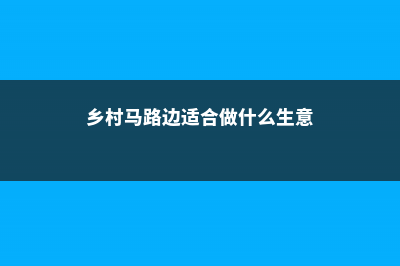 乡村马路边适合做什么生意